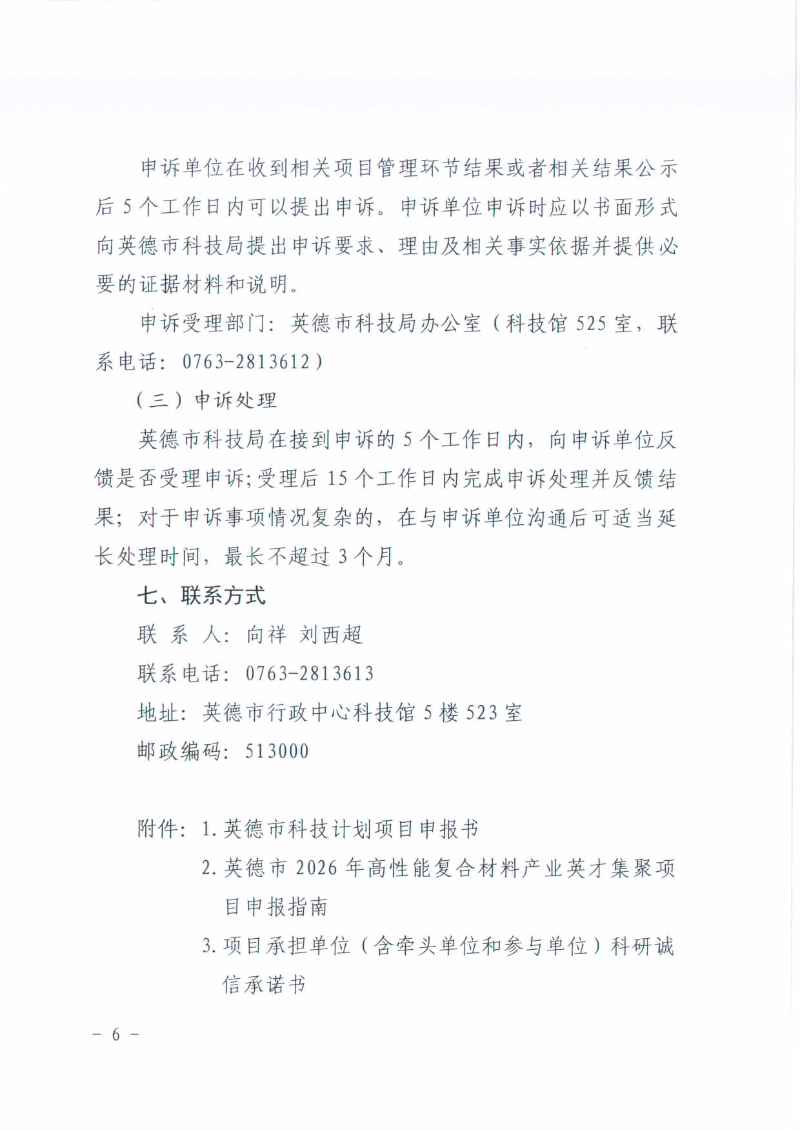 申诉单位在收到相关项目管理环节结果或者相关结果公示后5个工作日内可以提出申诉。申诉单位申诉时应以书面形式向英德市科技局提出申诉要求、理由及相关事实依据并提供必要的证据材料和说明。

申诉受理部门：英德市科技局办公室（科技馆525室，联系电话：0763-2813612）

（三）申诉处理

英德市科技局在接到申诉的5个工作日内，向申诉单位反馈是否受理申诉；受理后15个工作日内完成申诉处理并反馈结果；对于申诉事项情况复杂的，在与申诉单位沟通后可适当延长处理时间，最长不超过3个月。

七、联系方式

联 系 人：向祥 刘西超

联系电话：0763-2813613

地址：英德市行政中心科技馆5楼523室

邮政编码：513000

附件：1.英德市科技计划项目申报书

2.英德市2026年高性能复合材料产业英才集聚项目申报指南

3.项目承担单位（含牵头单位和参与单位）科研诚信承诺书

- 6 -